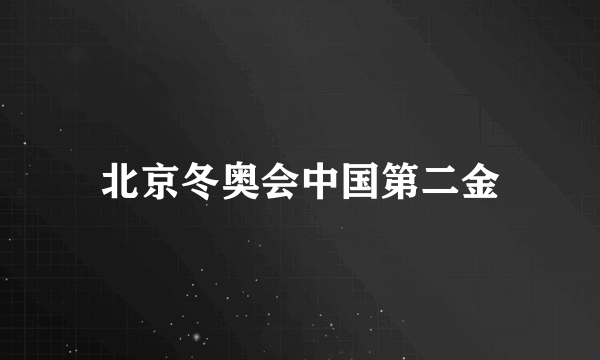 北京冬奥会中国第二金